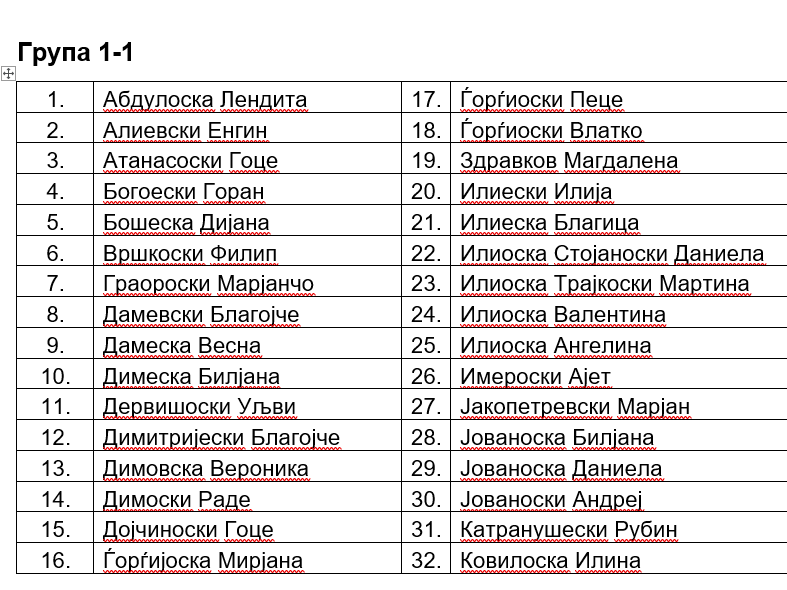 Група 1-1

| 1. | Абдулоска Лендита | 17. | Ѓорѓиоски Пеце |
|---|---|---|---|
| 2. | Алиевски Енгин | 18. | Ѓорѓиоски Влатко |
| 3. | Атанасоски Гоце | 19. | Здравков Магдалена |
| 4. | Богоески Горан | 20. | Илиески Илија |
| 5. | Бошеска Дијана | 21. | Илиеска Благица |
| 6. | Вршкоски Филип | 22. | Илиоска Стојаноски Даниела |
| 7. | Граороски Марјанчо | 23. | Илиоска Трајкоски Мартина |
| 8. | Дамевски Благојче | 24. | Илиоска Валентина |
| 9. | Дамеска Весна | 25. | Илиоска Ангелина |
| 10. | Димеска Билјана | 26. | Имероски Ајет |
| 11. | Дервишоски Уљви | 27. | Јакопетревски Марјан |
| 12. | Димитријески Благојче | 28. | Јованоска Билјана |
| 13. | Димовска Вероника | 29. | Јованоска Даниела |
| 14. | Димоски Раде | 30. | Јованоски Андреј |
| 15. | Дојчиноски Гоце | 31. | Катранушески Рубин |
| 16. | Ѓорѓијоска Мирјана | 32. | Ковилоска Илина |